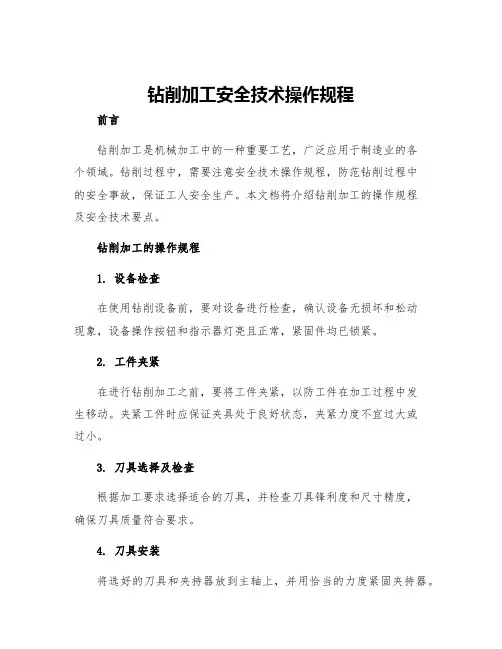 钻削加工安全技术操作规程

前言

钻削加工是机械加工中的一种重要工艺，广泛应用于制造业的各个领域。钻削过程中，需要注意安全技术操作规程，防范钻削过程中的安全事故，保证工人安全生产。本文档将介绍钻削加工的操作规程及安全技术要点。

钻削加工的操作规程

1. 设备检查

在使用钻削设备前，要对设备进行检查，确认设备无损坏和松动现象，设备操作按钮和指示器灯亮且正常，紧固件均已锁紧。

2. 工件夹紧

在进行钻削加工之前，要将工件夹紧，以防工件在加工过程中发生移动。夹紧工件时应保证夹具处于良好状态，夹紧力度不宜过大或过小。

3. 刀具选择及检查

根据加工要求选择适合的刀具，并检查刀具锋利度和尺寸精度，确保刀具质量符合要求。

4. 刀具安装

将选好的刀具和夹持器放到主轴上，并用恰当的力度紧固夹持器。